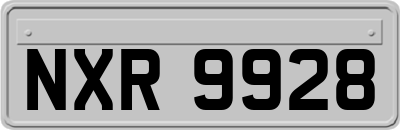 NXR 9928